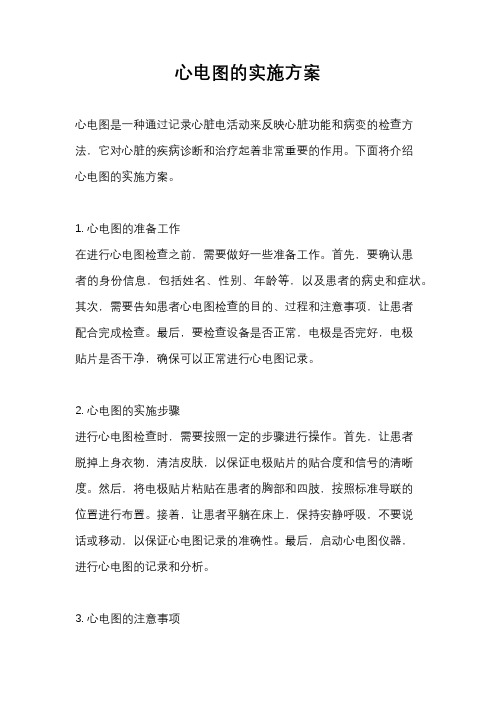 心电图的实施方案

心电图是一种通过记录心脏电活动来反映心脏功能和病变的检查方法，它对心脏的疾病诊断和治疗起着非常重要的作用。下面将介绍心电图的实施方案。

1. 心电图的准备工作
在进行心电图检查之前，需要做好一些准备工作。首先，要确认患者的身份信息，包括姓名、性别、年龄等，以及患者的病史和症状。其次，需要告知患者心电图检查的目的、过程和注意事项，让患者配合完成检查。最后，要检查设备是否正常，电极是否完好，电极贴片是否干净，确保可以正常进行心电图记录。

2. 心电图的实施步骤
进行心电图检查时，需要按照一定的步骤进行操作。首先，让患者脱掉上身衣物，清洁皮肤，以保证电极贴片的贴合度和信号的清晰度。然后，将电极贴片粘贴在患者的胸部和四肢，按照标准导联的位置进行布置。接着，让患者平躺在床上，保持安静呼吸，不要说话或移动，以保证心电图记录的准确性。最后，启动心电图仪器，进行心电图的记录和分析。

3. 心电图的注意事项